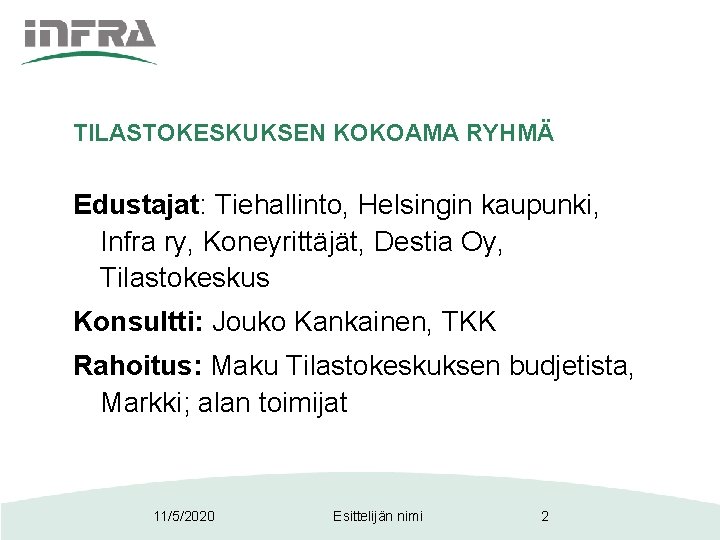 INFRA

TILASTOKESKUKSEN KOKOAMA RYHMÄ

Edustajat: Tiehallinto, Helsingin kaupunki, Infra ry, Koneyrittäjät, Destia Oy, Tilastokeskus

Konsultti: Jouko Kankainen, TKK

Rahoitus: Maku Tilastokeskuksen budjetista, Markki; alan toimijat

11/5/2020 Esittelijän nimi 2